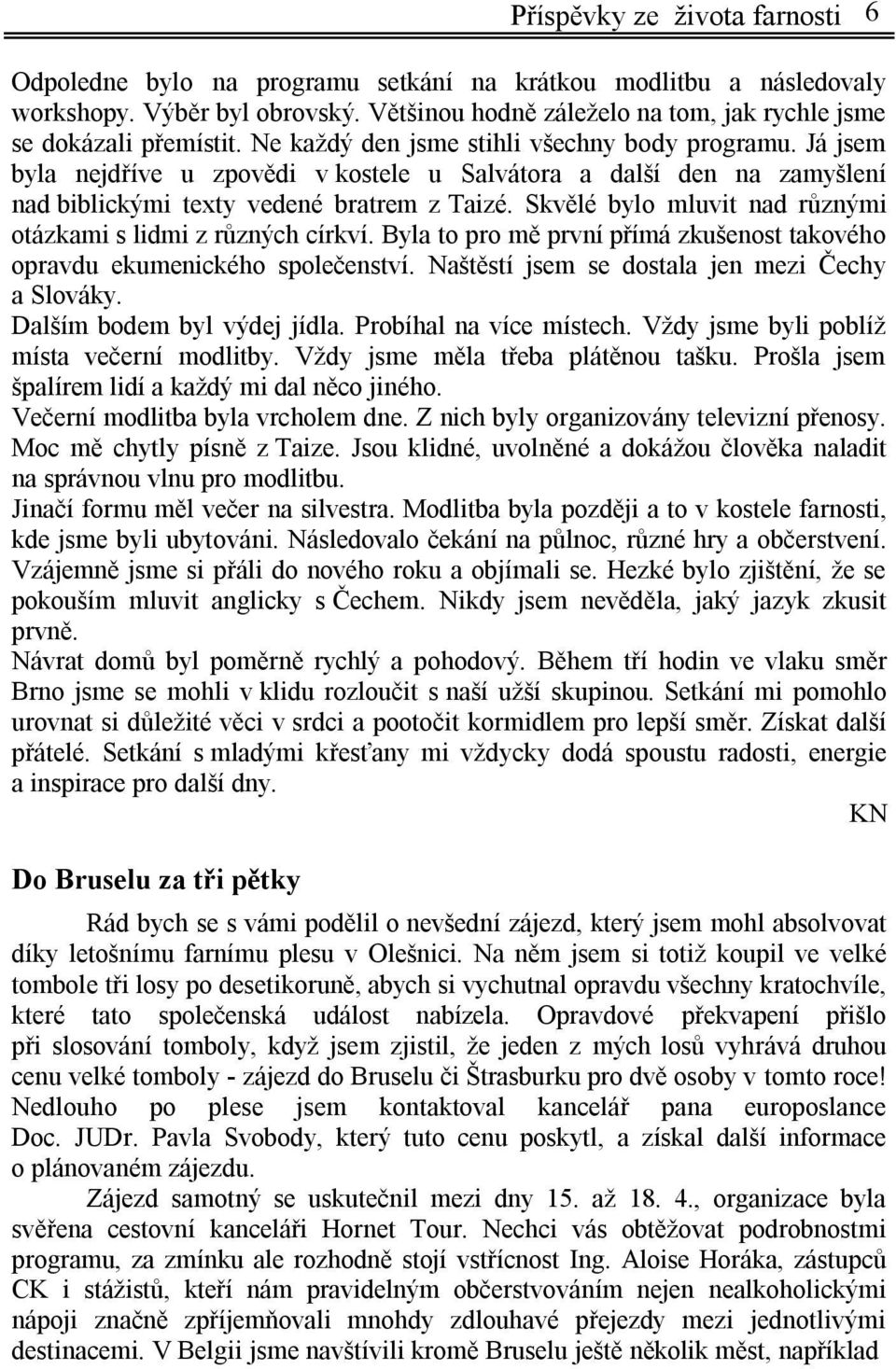 Příspěvky ze života farnosti 6

Odpoledne bylo na programu setkání na krátkou modlitbu a následovaly workshopy. Výběr byl obrovský. Většinou hodně záleželo na tom, jak rychle jsme se dokázali přemístit. Ne každý den jsme stihli všechny body programu. Já jsem byla nejdříve u zpovědi v kostele u Salvátora a další den na zamyšlení nad biblickými texty vedené bratrem z Taizé. Skvělé bylo mluvit nad různými otázkami s lidmi z různých církví. Byla to pro mě první přímá zkušenost takového opravdu ekumenického společenství. Naštěstí jsem se dostala jen mezi Čechy a Slováky.
Dalším bodem byl výdej jídla. Probíhal na více místech. Vždy jsme byli poblíž místa večerní modlitby. Vždy jsme měla třeba plátěnou tašku. Prošla jsem špalírem lidí a každý mi dal něco jiného.
Večerní modlitba byla vrcholem dne. Z nich byly organizovány televizní přenosy. Moc mě chytly písně z Taize. Jsou klidné, uvolněné a dokážou člověka naladit na správnou vlnu pro modlitbu.
Jinačí formu měl večer na silvestra. Modlitba byla později a to v kostele farnosti, kde jsme byli ubytováni. Následovalo čekání na půlnoc, různé hry a občerstvení. Vzájemně jsme si přáli do nového roku a objímali se. Hezké bylo zjištění, že se pokouším mluvit anglicky s Čechem. Nikdy jsem nevěděla, jaký jazyk zkusit prvně.
Návrat domů byl poměrně rychlý a pohodový. Během tří hodin ve vlaku směr Brno jsme se mohli v klidu rozloučit s naší užší skupinou. Setkání mi pomohlo urovnat si důležité věci v srdci a pootočit kormidlem pro lepší směr. Získat další přátelé. Setkání s mladými křesťany mi vždycky dodá spoustu radosti, energie a inspirace pro další dny.

KN

Do Bruselu za tři pětky

Rád bych se s vámi podělil o nevšední zájezd, který jsem mohl absolvovat díky letošnímu farnímu plesu v Olešnici. Na něm jsem si totiž koupil ve velké tombole tři losy po desetikoruně, abych si vychutnal opravdu všechny kratochvíle, které tato společenská událost nabízela. Opravdové překvapení přišlo při slosování tomboly, když jsem zjistil, že jeden z mých losů vyhrává druhou cenu velké tomboly - zájezd do Bruselu či Štrasburku pro dvě osoby v tomto roce! Nedlouho po plese jsem kontaktoval kancelář pana europoslance Doc. JUDr. Pavla Svobody, který tuto cenu poskytl, a získal další informace o plánovaném zájezdu.

Zájezd samotný se uskutečnil mezi dny 15. až 18. 4., organizace byla svěřena cestovní kanceláři Hornet Tour. Nechci vás obtěžovat podrobnostmi programu, za zmínku ale rozhodně stojí vstřícnost Ing. Aloise Horáka, zástupců CK i stážistů, kteří nám pravidelným občerstvováním nejen nealkoholickými nápoji značně zpříjemňovali mnohdy zdlouhavé přejezdy mezi jednotlivými destinacemi. V Belgii jsme navštívili kromě Bruselu ještě několik měst, například